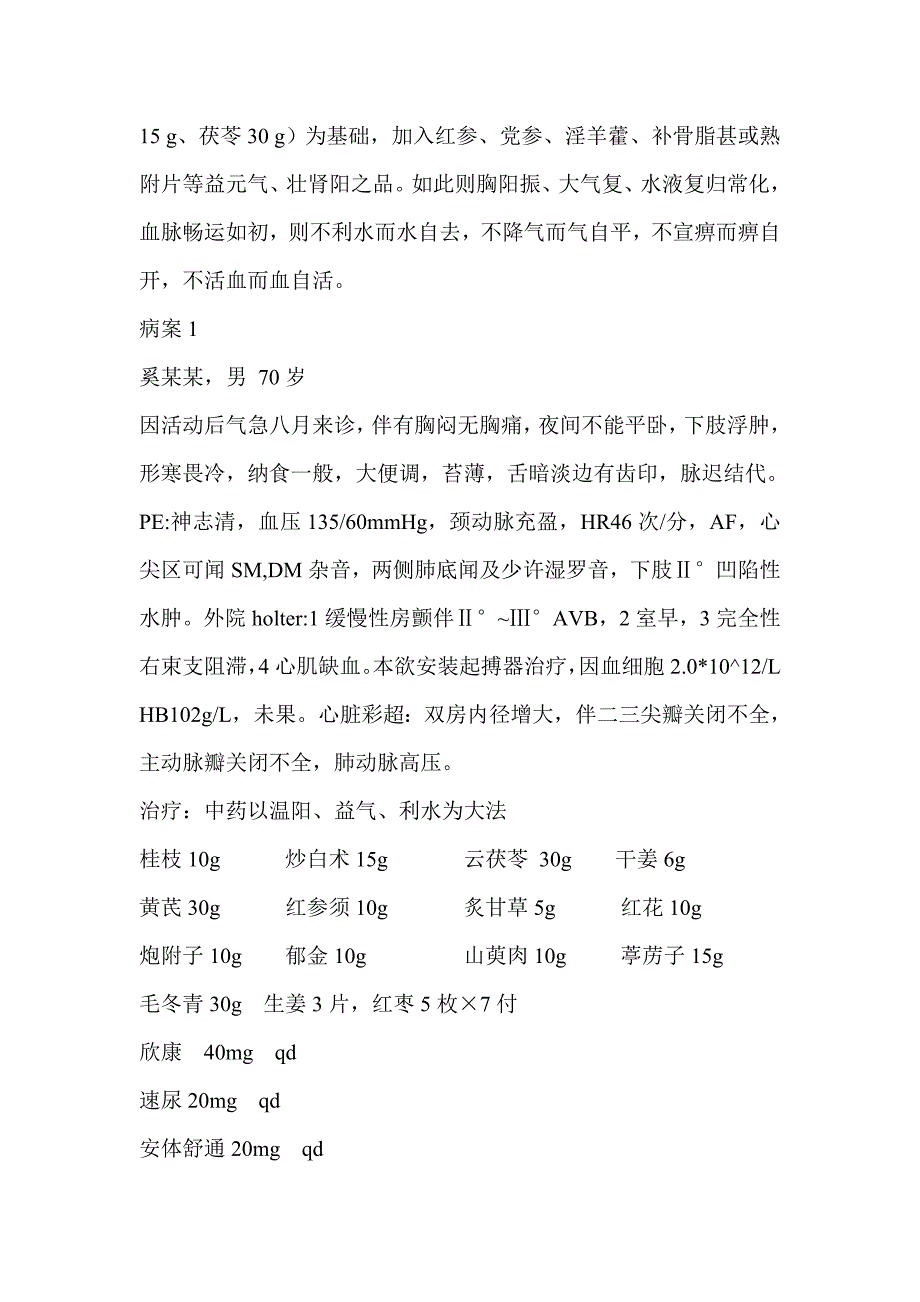 15 g、茯苓 30 g）为基础，加入红参、党参、淫羊藿、补骨脂甚或熟附片等益元气、壮肾阳之品。如此则胸阳振、大气复、水液复归常化，血脉畅运如初，则不利水而水自去，不降气而气自平，不宣痹而痹自开，不活血而血自活。

病案 1

奚某某，男 70 岁

因活动后气急八月来诊，伴有胸闷无胸痛，夜间不能平卧，下肢浮肿，形寒畏冷，纳食一般，大便调，苔薄，舌暗淡边有齿印，脉迟结代。PE:神志清，血压 135/60mmHg，颈动脉充盈，HR46 次/分，AF，心尖区可闻 SM,DM 杂音，两侧肺底闻及少许湿罗音，下肢Ⅱ°凹陷性水肿。外院 holter:1 缓慢性房颤伴Ⅱ°~Ⅲ°AVB，2 室早，3 完全性右束支阻滞，4 心肌缺血。本欲安装起搏器治疗，因血细胞 2.0*10^12/L HB102g/L，未果。心脏彩超：双房内径增大，伴二三尖瓣关闭不全，主动脉瓣关闭不全，肺动脉高压。

治疗：中药以温阳、益气、利水为大法

桂枝 10g 炒白术 15g 云茯苓 30g 干姜 6g

黄芪 30g 红参须 10g 炙甘草 5g 红花 10g

炮附子 10g 郁金 10g 山萸肉 10g 葶苈子 15g

毛冬青 30g 生姜 3 片，红枣 5 枚×7 付

欣康 40mg qd

速尿 20mg qd

安体舒通 20mg qd